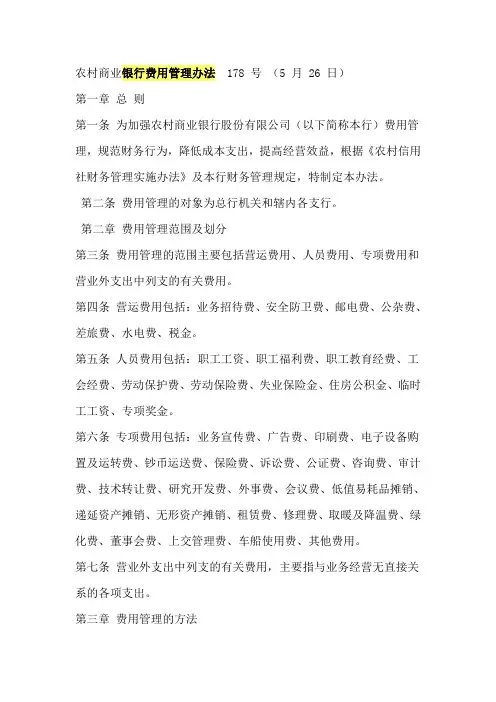 农村商业银行费用管理办法 178 号 （5 月 26 日）

第一章 总 则

第一条 为加强农村商业银行股份有限公司（以下简称本行）费用管理，规范财务行为，降低成本支出，提高经营效益，根据《农村信用社财务管理实施办法》及本行财务管理规定，特制定本办法。

第二条 费用管理的对象为总行机关和辖内各支行。

第二章 费用管理范围及划分

第三条 费用管理的范围主要包括营运费用、人员费用、专项费用和营业外支出中列支的有关费用。

第四条 营运费用包括：业务招待费、安全防卫费、邮电费、公杂费、差旅费、水电费、税金。

第五条 人员费用包括：职工工资、职工福利费、职工教育经费、工会经费、劳动保护费、劳动保险费、失业保险金、住房公积金、临时工工资、专项奖金。

第六条 专项费用包括：业务宣传费、广告费、印刷费、电子设备购置及运转费、钞币运送费、保险费、诉讼费、公证费、咨询费、审计费、技术转让费、研究开发费、外事费、会议费、低值易耗品摊销、递延资产摊销、无形资产摊销、租赁费、修理费、取暖及降温费、绿化费、董事会费、上交管理费、车船使用费、其他费用。

第七条 营业外支出中列支的有关费用，主要指与业务经营无直接关系的各项支出。

第三章 费用管理的方法